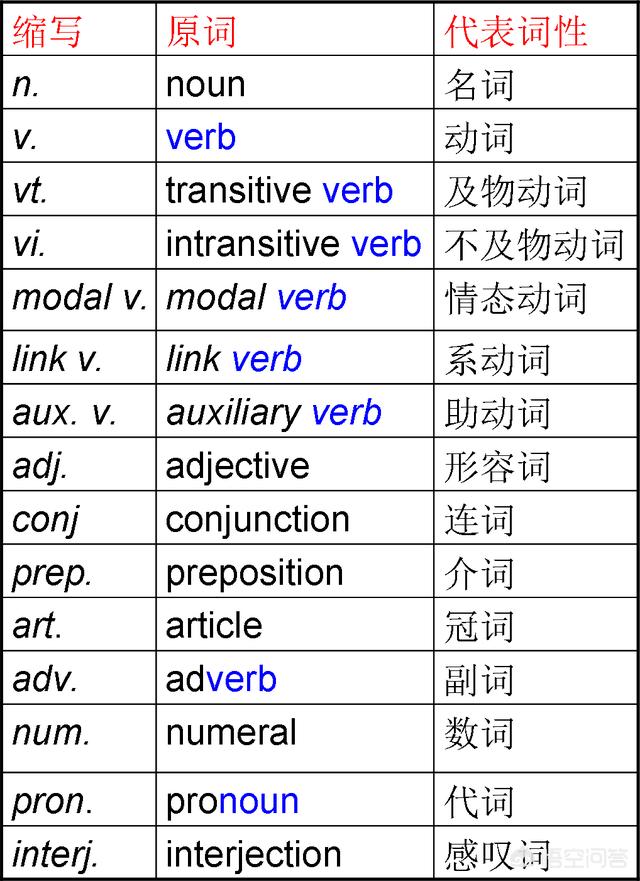 | 缩写 | 原词 | 代表词性 |
|---|---|---|
| n. | noun | 名词 |
| v. | verb | 动词 |
| vt. | transitive verb | 及物动词 |
| vi. | intransitive verb | 不及物动词 |
| modal v. | modal verb | 情态动词 |
| link v. | link verb | 系动词 |
| aux. v. | auxiliary verb | 助动词 |
| adj. | adjective | 形容词 |
| conj | conjunction | 连词 |
| prep. | preposition | 介词 |
| art. | article | 冠词 |
| adv. | adverb | 副词 |
| num. | numeral | 数词 |
| pron. | pronoun | 代词 |
| interj. | interjection | 感叹词 |

悟空问答